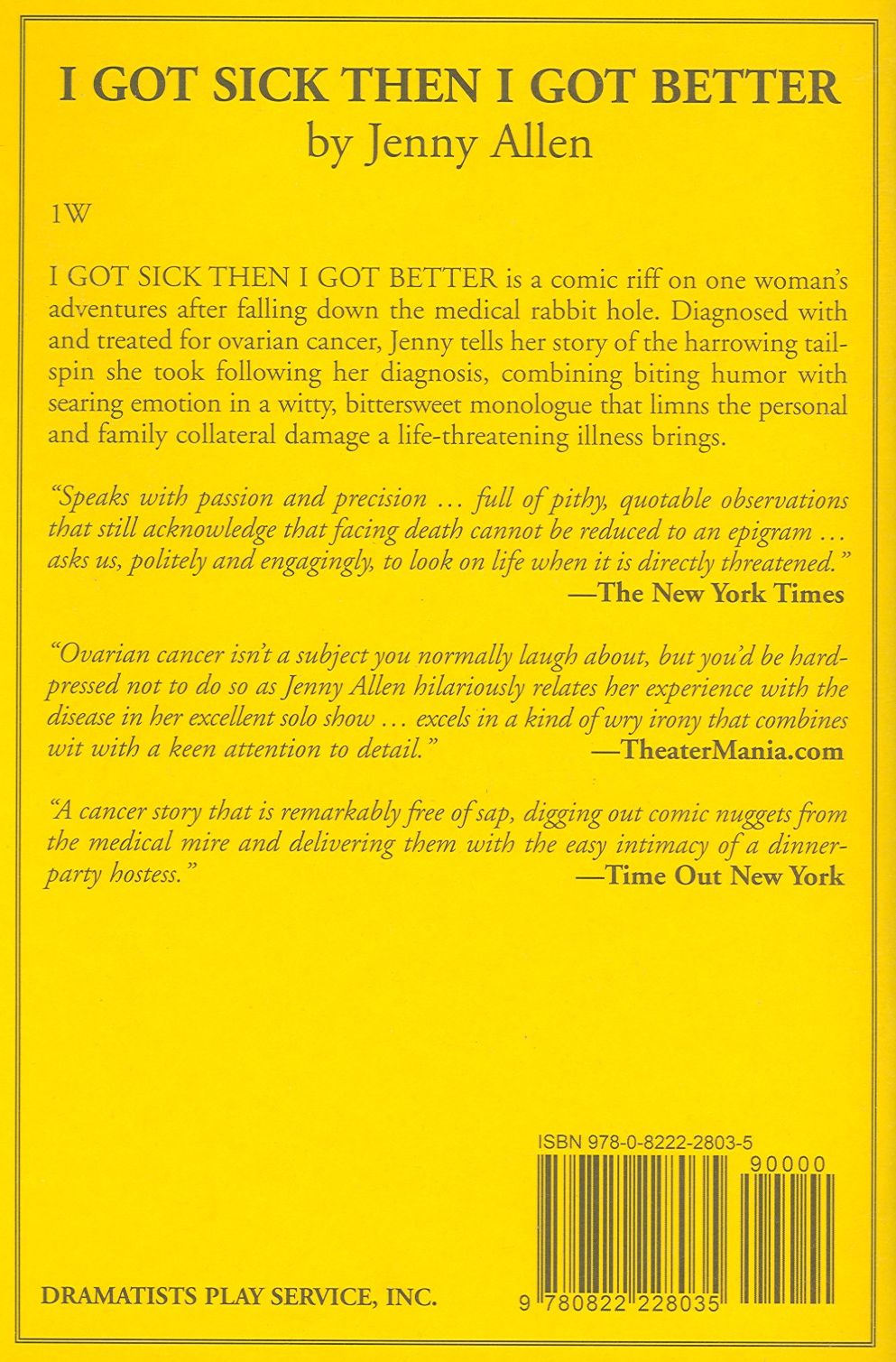 I GOT SICK THEN I GOT BETTER
by Jenny Allen

1W

I GOT SICK THEN I GOT BETTER is a comic riff on one woman's adventures after falling down the medical rabbit hole. Diagnosed with and treated for ovarian cancer, Jenny tells her story of the harrowing tailspin she took following her diagnosis, combining biting humor with searing emotion in a witty, bittersweet monologue that limns the personal and family collateral damage a life-threatening illness brings.

"Speaks with passion and precision ... full of pithy, quotable observations that still acknowledge that facing death cannot be reduced to an epigram ... asks us, politely and engagingly, to look on life when it is directly threatened."
—The New York Times

"Ovarian cancer isn't a subject you normally laugh about, but you'd be hard-pressed not to do so as Jenny Allen hilariously relates her experience with the disease in her excellent solo show ... excels in a kind of wry irony that combines wit with a keen attention to detail."
—TheaterMania.com

"A cancer story that is remarkably free of sap, digging out comic nuggets from the medical mire and delivering them with the easy intimacy of a dinner-party hostess."
—Time Out New York

ISBN 978-0-8222-2803-5
90000
9 780822 228035

DRAMATISTS PLAY SERVICE, INC.